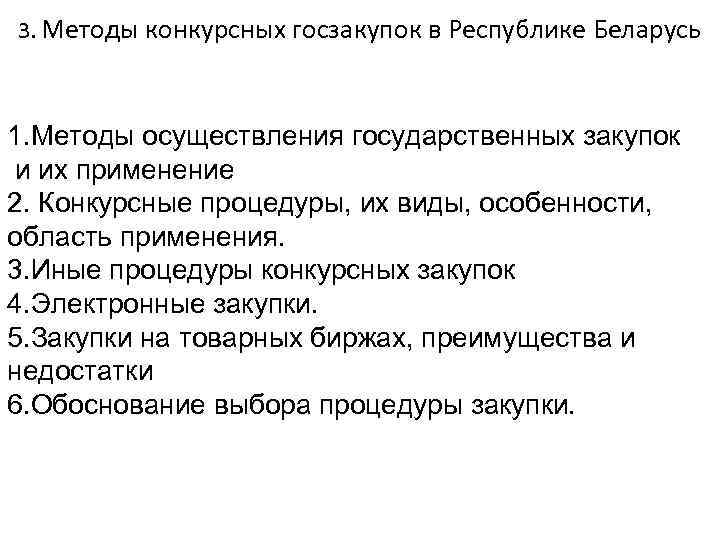 3. Методы конкурсных госзакупок в Республике Беларусь

1.Методы осуществления государственных закупок и их применение
2. Конкурсные процедуры, их виды, особенности, область применения.
3.Иные процедуры конкурсных закупок
4.Электронные закупки.
5.Закупки на товарных биржах, преимущества и недостатки
6.Обоснование выбора процедуры закупки.